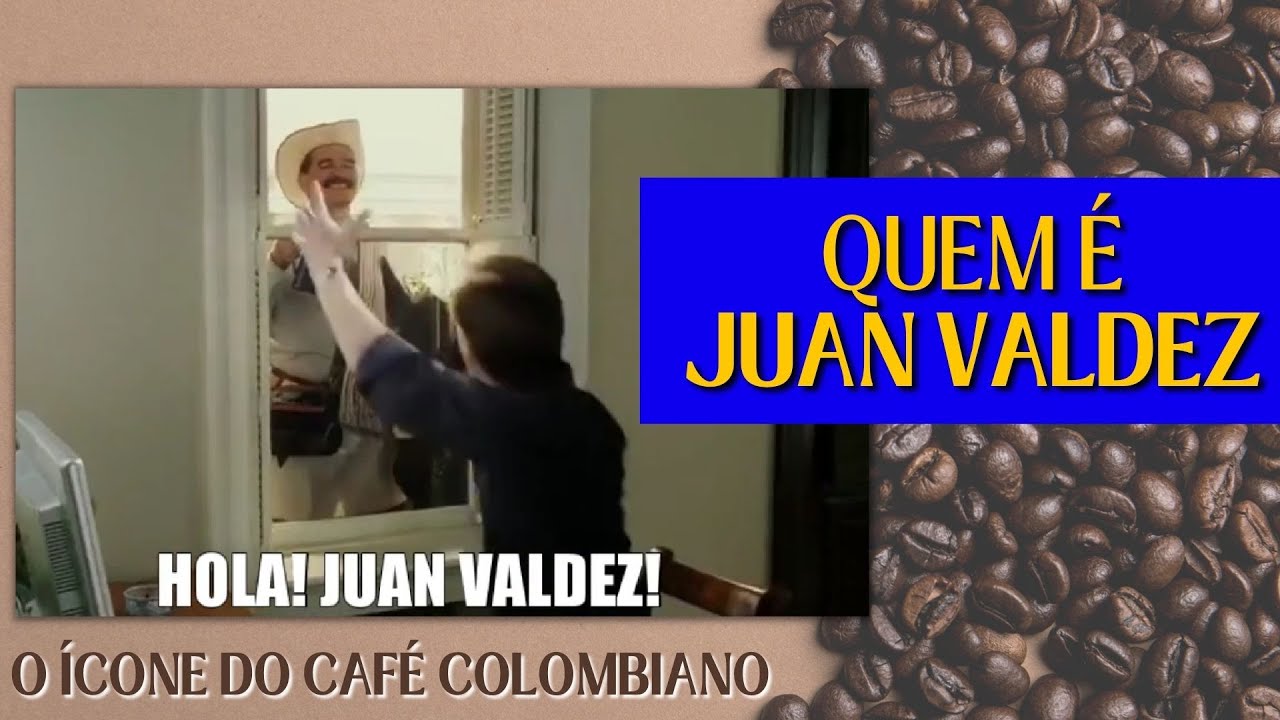 QUEM É
JUAN VALDEZ

HOLA! JUAN VALDEZ!

O ÍCONE DO CAFÉ COLOMBIANO